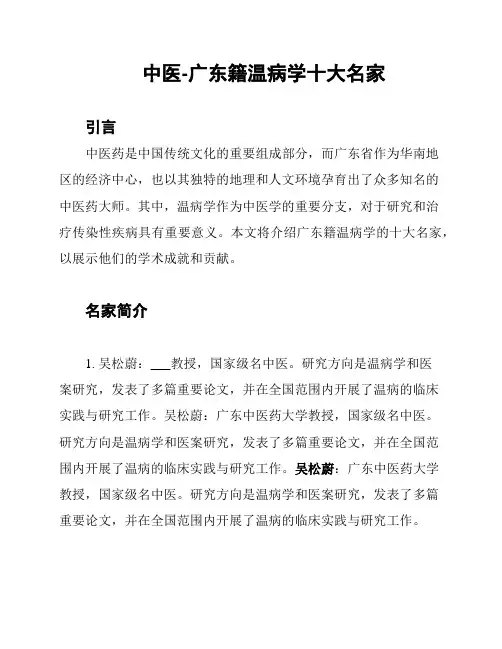 中医-广东籍温病学十大名家

引言

中医药是中国传统文化的重要组成部分，而广东省作为华南地区的经济中心，也以其独特的地理和人文环境孕育出了众多知名的中医药大师。其中，温病学作为中医学的重要分支，对于研究和治疗传染性疾病具有重要意义。本文将介绍广东籍温病学的十大名家，以展示他们的学术成就和贡献。

名家简介

1. 吴松蔚：___教授，国家级名中医。研究方向是温病学和医案研究，发表了多篇重要论文，并在全国范围内开展了温病的临床实践与研究工作。吴松蔚：广东中医药大学教授，国家级名中医。研究方向是温病学和医案研究，发表了多篇重要论文，并在全国范围内开展了温病的临床实践与研究工作。吴松蔚：广东中医药大学教授，国家级名中医。研究方向是温病学和医案研究，发表了多篇重要论文，并在全国范围内开展了温病的临床实践与研究工作。